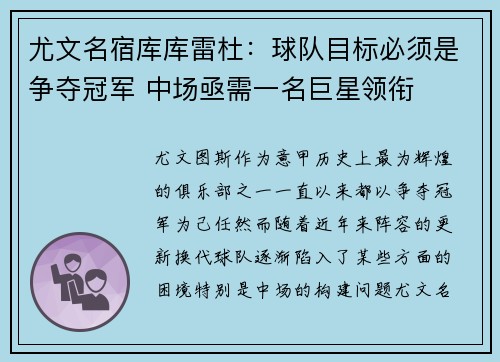 尤文名宿库库雷杜：球队目标必须是争夺冠军 中场亟需一名巨星领衔

尤文图斯作为意甲历史上最为辉煌的俱乐部之一一直以来都以争夺冠军为己任然而随着近年来阵容的更新换代球队逐渐陷入了某些方面的困境特别是中场的构建问题尤文名